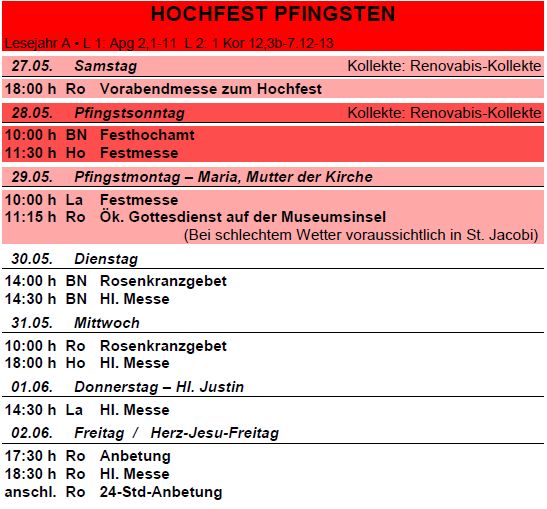 HOCHFEST PFINGSTEN

Lesejahr A • L 1: Apg 2,1-11 L 2: 1 Kor 12,3b-7.12-13

27.05. Samstag Kollekte: Renovabis-Kollekte

18:00 h Ro Vorabendmesse zum Hochfest

28.05. Pfingstsonntag Kollekte: Renovabis-Kollekte

10:00 h BN Festhochamt
11:30 h Ho Festmesse

29.05. Pfingstmontag – Maria, Mutter der Kirche

10:00 h La Festmesse
11:15 h Ro Ök. Gottesdienst auf der Museumsinsel
(Bei schlechtem Wetter voraussichtlich in St. Jacobi)

30.05. Dienstag

14:00 h BN Rosenkranzgebet
14:30 h BN Hl. Messe

31.05. Mittwoch

10:00 h Ro Rosenkranzgebet
18:00 h Ho Hl. Messe

01.06. Donnerstag – Hl. Justin

14:30 h La Hl. Messe

02.06. Freitag / Herz-Jesu-Freitag

17:30 h Ro Anbetung
18:30 h Ro Hl. Messe
anschl. Ro 24-Std-Anbetung